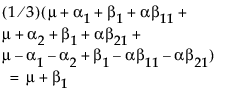 $(1/3)(\mu + \alpha_1 + \beta_1 + \alpha\beta_{11} +$
$\mu + \alpha_2 + \beta_1 + \alpha\beta_{21} +$
$\mu - \alpha_1 - \alpha_2 + \beta_1 - \alpha\beta_{11} - \alpha\beta_{21})$
$= \mu + \beta_1$